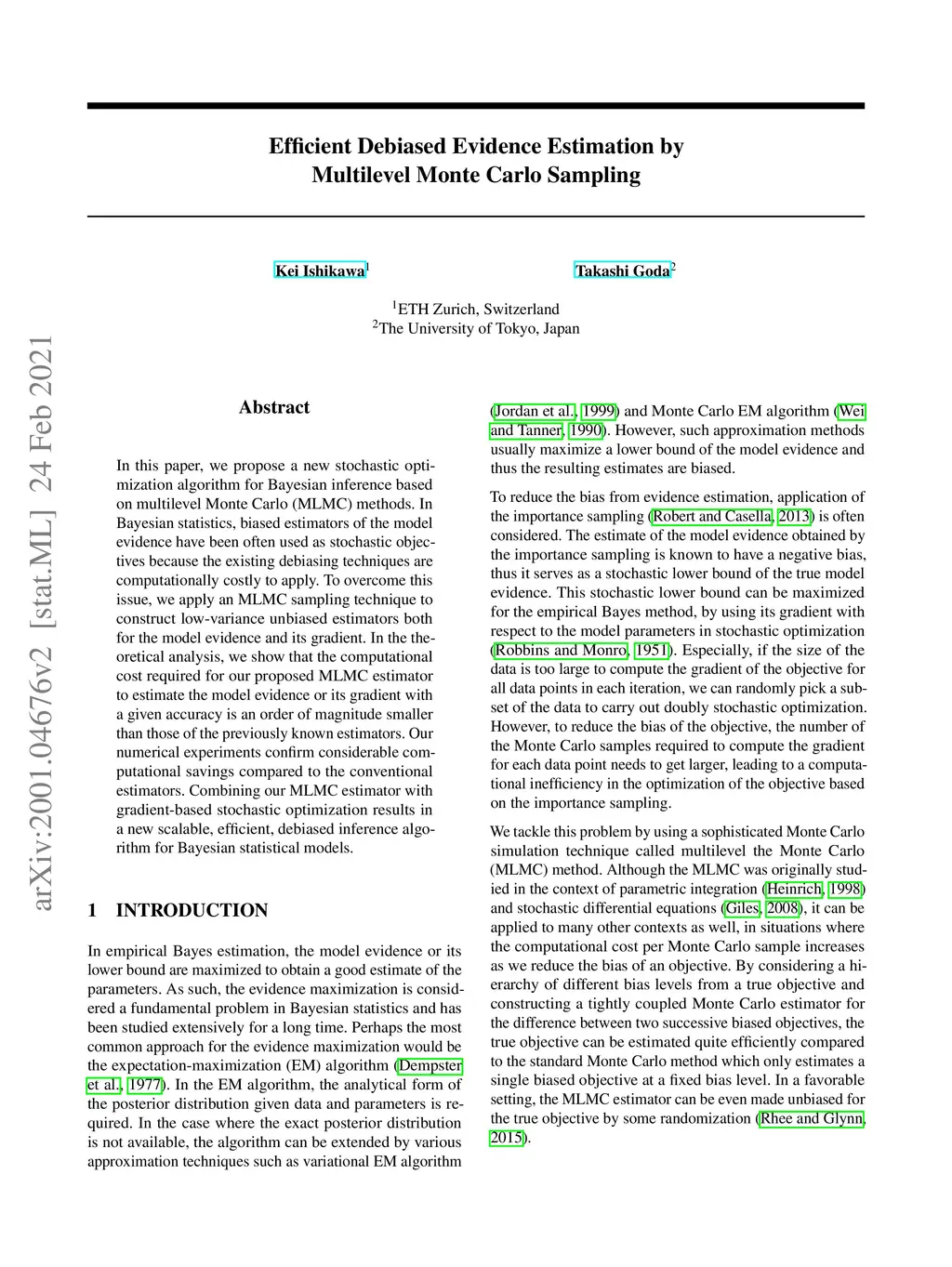 Efficient Debiased Evidence Estimation by Multilevel Monte Carlo Sampling

Kei Ishikawa$^1$ Takashi Goda$^2$

$^1$ETH Zurich, Switzerland
$^2$The University of Tokyo, Japan

arXiv:2001.04676v2 [stat.ML] 24 Feb 2021

Abstract

In this paper, we propose a new stochastic optimization algorithm for Bayesian inference based on multilevel Monte Carlo (MLMC) methods. In Bayesian statistics, biased estimators of the model evidence have been often used as stochastic objectives because the existing debiasing techniques are computationally costly to apply. To overcome this issue, we apply an MLMC sampling technique to construct low-variance unbiased estimators both for the model evidence and its gradient. In the theoretical analysis, we show that the computational cost required for our proposed MLMC estimator to estimate the model evidence or its gradient with a given accuracy is an order of magnitude smaller than those of the previously known estimators. Our numerical experiments confirm considerable computational savings compared to the conventional estimators. Combining our MLMC estimator with gradient-based stochastic optimization results in a new scalable, efficient, debiased inference algorithm for Bayesian statistical models.

1 INTRODUCTION

In empirical Bayes estimation, the model evidence or its lower bound are maximized to obtain a good estimate of the parameters. As such, the evidence maximization is considered a fundamental problem in Bayesian statistics and has been studied extensively for a long time. Perhaps the most common approach for the evidence maximization would be the expectation-maximization (EM) algorithm (Dempster et al., 1977). In the EM algorithm, the analytical form of the posterior distribution given data and parameters is required. In the case where the exact posterior distribution is not available, the algorithm can be extended by various approximation techniques such as variational EM algorithm (Jordan et al., 1999) and Monte Carlo EM algorithm (Wei and Tanner, 1990). However, such approximation methods usually maximize a lower bound of the model evidence and thus the resulting estimates are biased.

To reduce the bias from evidence estimation, application of the importance sampling (Robert and Casella, 2013) is often considered. The estimate of the model evidence obtained by the importance sampling is known to have a negative bias, thus it serves as a stochastic lower bound of the true model evidence. This stochastic lower bound can be maximized for the empirical Bayes method, by using its gradient with respect to the model parameters in stochastic optimization (Robbins and Monro, 1951). Especially, if the size of the data is too large to compute the gradient of the objective for all data points in each iteration, we can randomly pick a subset of the data to carry out doubly stochastic optimization. However, to reduce the bias of the objective, the number of the Monte Carlo samples required to compute the gradient for each data point needs to get larger, leading to a computational inefficiency in the optimization of the objective based on the importance sampling.

We tackle this problem by using a sophisticated Monte Carlo simulation technique called multilevel the Monte Carlo (MLMC) method. Although the MLMC was originally studied in the context of parametric integration (Heinrich, 1998) and stochastic differential equations (Giles, 2008), it can be applied to many other contexts as well, in situations where the computational cost per Monte Carlo sample increases as we reduce the bias of an objective. By considering a hierarchy of different bias levels from a true objective and constructing a tightly coupled Monte Carlo estimator for the difference between two successive biased objectives, the true objective can be estimated quite efficiently compared to the standard Monte Carlo method which only estimates a single biased objective at a fixed bias level. In a favorable setting, the MLMC estimator can be even made unbiased for the true objective by some randomization (Rhee and Glynn, 2015).